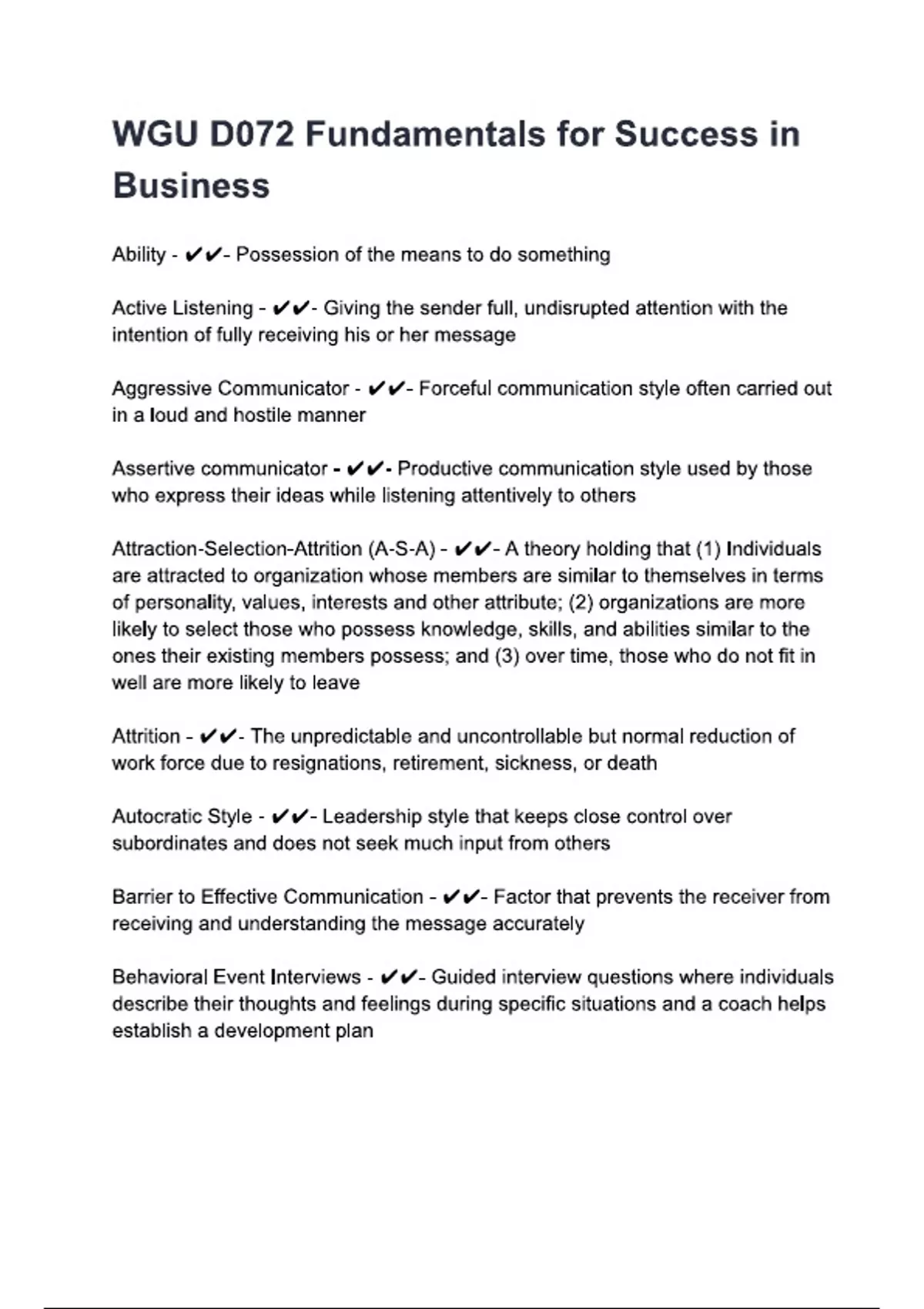 WGU D072 Fundamentals for Success in Business

Ability - ✔✔- Possession of the means to do something

Active Listening - ✔✔- Giving the sender full, undisrupted attention with the intention of fully receiving his or her message

Aggressive Communicator - ✔✔- Forceful communication style often carried out in a loud and hostile manner

Assertive communicator - ✔✔- Productive communication style used by those who express their ideas while listening attentively to others

Attraction-Selection-Attrition (A-S-A) - ✔✔- A theory holding that (1) Individuals are attracted to organization whose members are similar to themselves in terms of personality, values, interests and other attribute; (2) organizations are more likely to select those who possess knowledge, skills, and abilities similar to the ones their existing members possess; and (3) over time, those who do not fit in well are more likely to leave

Attrition - ✔✔- The unpredictable and uncontrollable but normal reduction of work force due to resignations, retirement, sickness, or death

Autocratic Style - ✔✔- Leadership style that keeps close control over subordinates and does not seek much input from others

Barrier to Effective Communication - ✔✔- Factor that prevents the receiver from receiving and understanding the message accurately

Behavioral Event Interviews - ✔✔- Guided interview questions where individuals describe their thoughts and feelings during specific situations and a coach helps establish a development plan